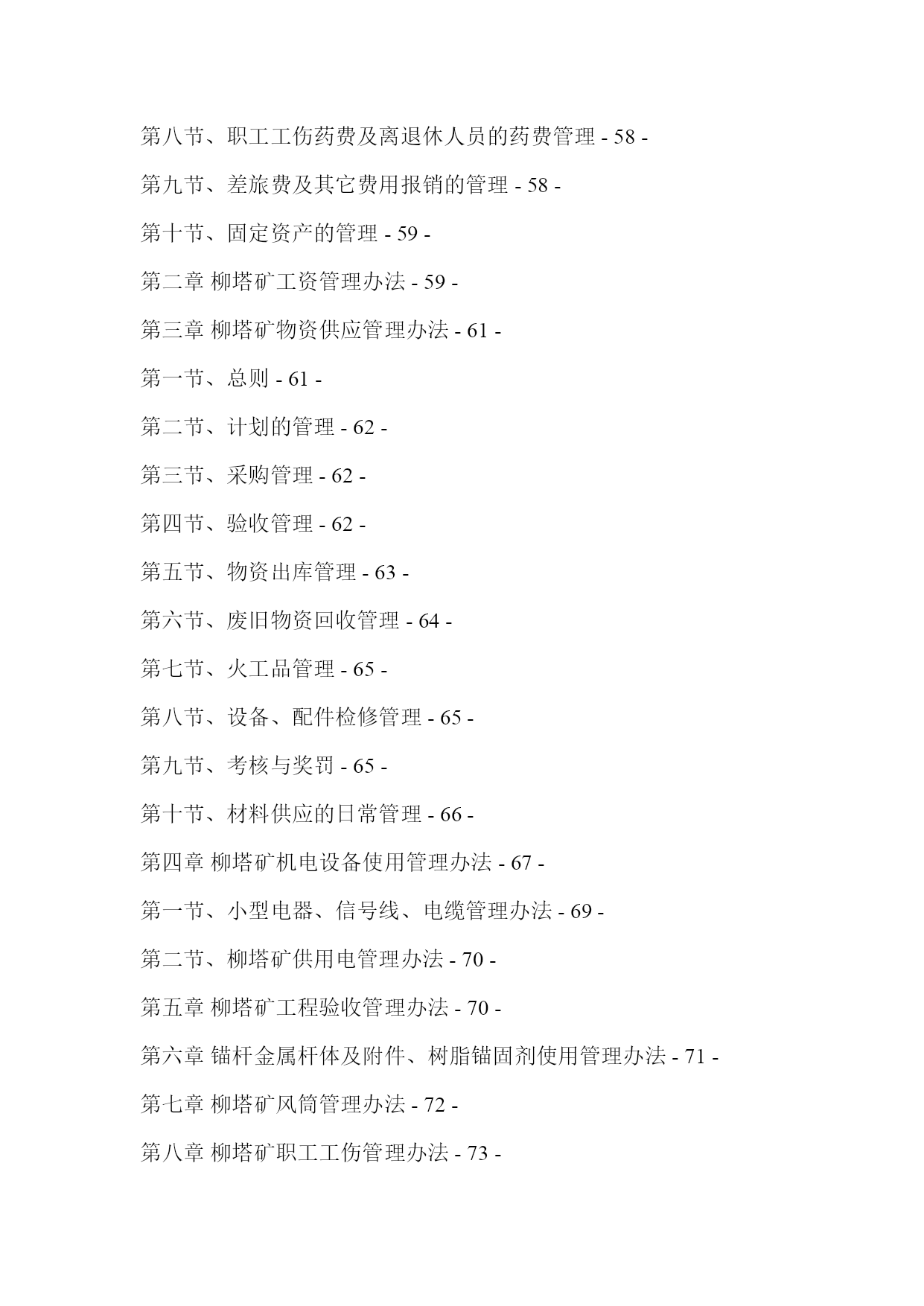 第八节、职工工伤药费及离退休人员的药费管理 - 58 -

第九节、差旅费及其它费用报销的管理 - 58 -

第十节、固定资产的管理 - 59 -

第二章 柳塔矿工资管理办法 - 59 -

第三章 柳塔矿物资供应管理办法 - 61 -

第一节、总则 - 61 -

第二节、计划的管理 - 62 -

第三节、采购管理 - 62 -

第四节、验收管理 - 62 -

第五节、物资出库管理 - 63 -

第六节、废旧物资回收管理 - 64 -

第七节、火工品管理 - 65 -

第八节、设备、配件检修管理 - 65 -

第九节、考核与奖罚 - 65 -

第十节、材料供应的日常管理 - 66 -

第四章 柳塔矿机电设备使用管理办法 - 67 -

第一节、小型电器、信号线、电缆管理办法 - 69 -

第二节、柳塔矿供用电管理办法 - 70 -

第五章 柳塔矿工程验收管理办法 - 70 -

第六章 锚杆金属杆体及附件、树脂锚固剂使用管理办法 - 71 -

第七章 柳塔矿风筒管理办法 - 72 -

第八章 柳塔矿职工工伤管理办法 - 73 -